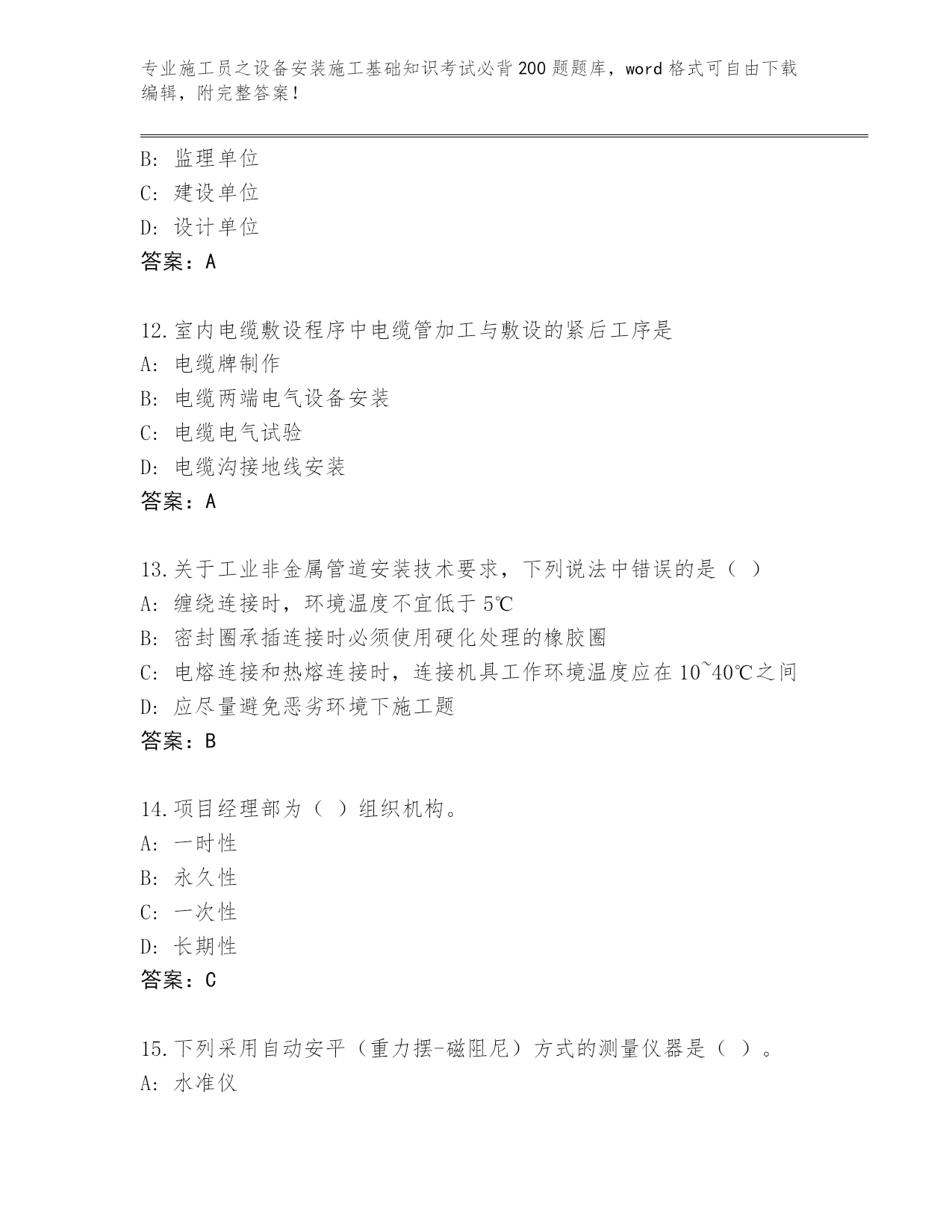 专业施工员之设备安装施工基础知识考试必背200题题库，word格式可自由下载编辑，附完整答案！

B: 监理单位
C: 建设单位
D: 设计单位
答案：A

12.室内电缆敷设程序中电缆管加工与敷设的紧后工序是
A: 电缆牌制作
B: 电缆两端电气设备安装
C: 电缆电气试验
D: 电缆沟接地线安装
答案：A

13.关于工业非金属管道安装技术要求，下列说法中错误的是（ ）
A: 缠绕连接时，环境温度不宜低于5℃
B: 密封圈承插连接时必须使用硬化处理的橡胶圈
C: 电熔连接和热熔连接时，连接机具工作环境温度应在10~40℃之间
D: 应尽量避免恶劣环境下施工题
答案：B

14.项目经理部为（ ）组织机构。
A: 一时性
B: 永久性
C: 一次性
D: 长期性
答案：C

15.下列采用自动安平（重力摆-磁阻尼）方式的测量仪器是（ ）。
A: 水准仪